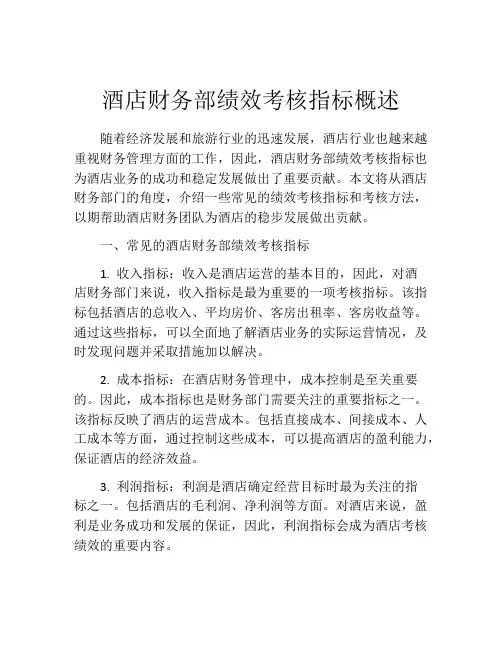 酒店财务部绩效考核指标概述

随着经济发展和旅游行业的迅速发展，酒店行业也越来越重视财务管理方面的工作，因此，酒店财务部绩效考核指标也为酒店业务的成功和稳定发展做出了重要贡献。本文将从酒店财务部门的角度，介绍一些常见的绩效考核指标和考核方法，以期帮助酒店财务团队为酒店的稳步发展做出贡献。

一、常见的酒店财务部绩效考核指标

1. 收入指标：收入是酒店运营的基本目的，因此，对酒店财务部门来说，收入指标是最为重要的一项考核指标。该指标包括酒店的总收入、平均房价、客房出租率、客房收益等。通过这些指标，可以全面地了解酒店业务的实际运营情况，及时发现问题并采取措施加以解决。

2. 成本指标：在酒店财务管理中，成本控制是至关重要的。因此，成本指标也是财务部门需要关注的重要指标之一。该指标反映了酒店的运营成本。包括直接成本、间接成本、人工成本等方面，通过控制这些成本，可以提高酒店的盈利能力，保证酒店的经济效益。

3. 利润指标：利润是酒店确定经营目标时最为关注的指标之一。包括酒店的毛利润、净利润等方面。对酒店来说，盈利是业务成功和发展的保证，因此，利润指标会成为酒店考核绩效的重要内容。